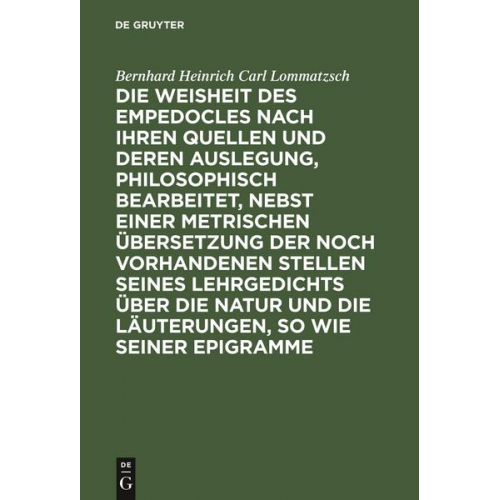 DE GRUYTER

Bernhard Heinrich Carl Lommatzsch

DIE WEISHEIT DES EMPEDOCLES NACH IHREN QUELLEN UND DEREN AUSLEGUNG, PHILOSOPHISCH BEARBEITET, NEBST EINER METRISCHEN ÜBERSETZUNG DER NOCH VORHANDENEN STELLEN SEINES LEHRGEDICHTS ÜBER DIE NATUR UND DIE LÄUTERUNGEN, SO WIE SEINER EPIGRAMME

DE G